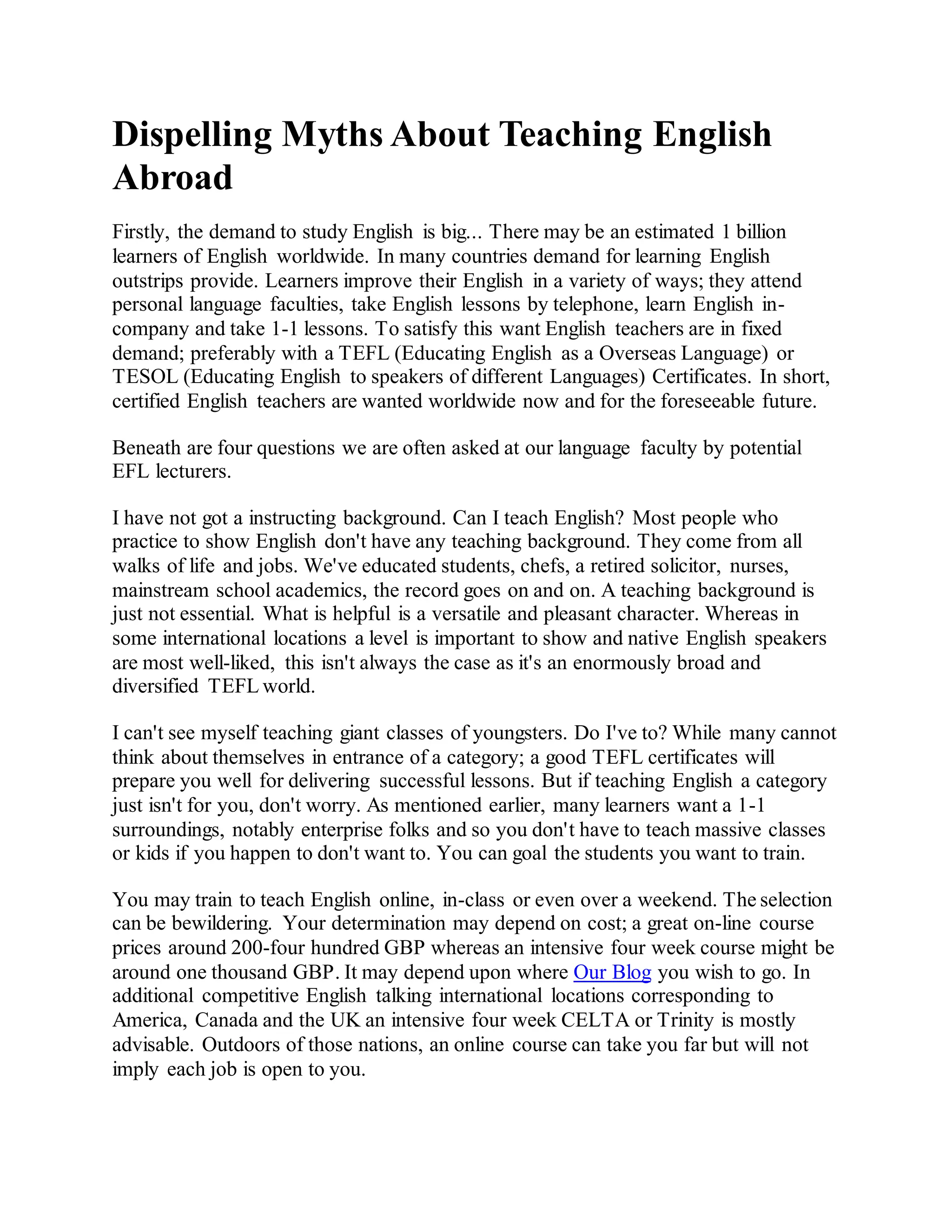 Dispelling Myths About Teaching English Abroad

Firstly, the demand to study English is big... There may be an estimated 1 billion learners of English worldwide. In many countries demand for learning English outstrips provide. Learners improve their English in a variety of ways; they attend personal language faculties, take English lessons by telephone, learn English in-company and take 1-1 lessons. To satisfy this want English teachers are in fixed demand; preferably with a TEFL (Educating English as a Overseas Language) or TESOL (Educating English to speakers of different Languages) Certificates. In short, certified English teachers are wanted worldwide now and for the foreseeable future.

Beneath are four questions we are often asked at our language faculty by potential EFL lecturers.

I have not got a instructing background. Can I teach English? Most people who practice to show English don't have any teaching background. They come from all walks of life and jobs. We've educated students, chefs, a retired solicitor, nurses, mainstream school academics, the record goes on and on. A teaching background is just not essential. What is helpful is a versatile and pleasant character. Whereas in some international locations a level is important to show and native English speakers are most well-liked, this isn't always the case as it's an enormously broad and diversified TEFL world.

I can't see myself teaching giant classes of youngsters. Do I've to? While many cannot think about themselves in entrance of a category; a good TEFL certificates will prepare you well for delivering successful lessons. But if teaching English a category just isn't for you, don't worry. As mentioned earlier, many learners want a 1-1 surroundings, notably enterprise folks and so you don't have to teach massive classes or kids if you happen to don't want to. You can goal the students you want to train.

You may train to teach English online, in-class or even over a weekend. The selection can be bewildering. Your determination may depend on cost; a great on-line course prices around 200-four hundred GBP whereas an intensive four week course might be around one thousand GBP. It may depend upon where Our Blog you wish to go. In additional competitive English talking international locations corresponding to America, Canada and the UK an intensive four week CELTA or Trinity is mostly advisable. Outdoors of those nations, an online course can take you far but will not imply each job is open to you.